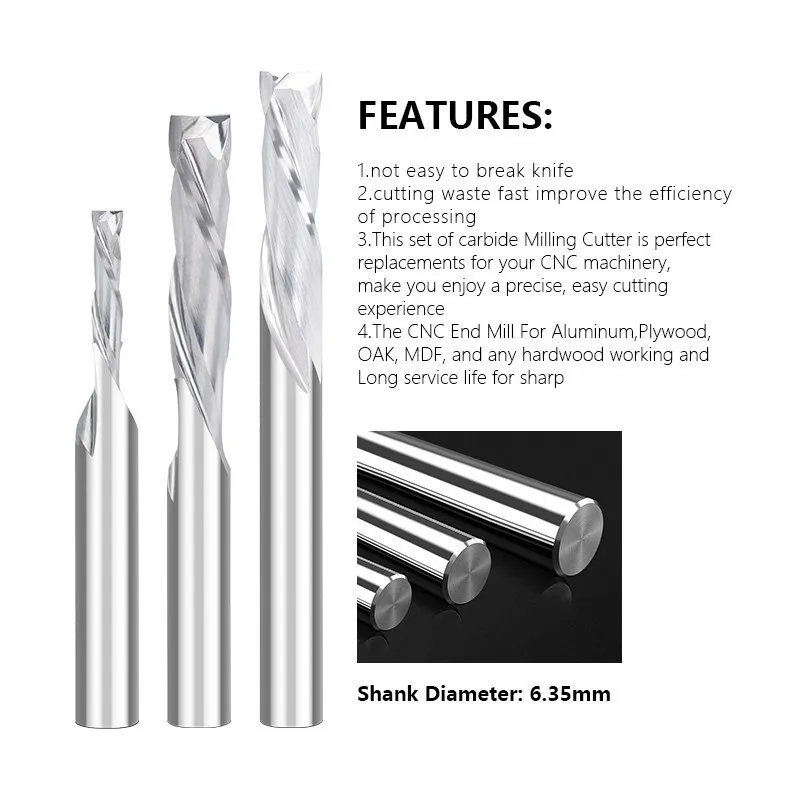 FEATURES:

1.not easy to break knife
2.cutting waste fast improve the efficiency of processing
3.This set of carbide Milling Cutter is perfect replacements for your CNC machinery, make you enjoy a precise, easy cutting experience
4.The CNC End Mill For Aluminum,Plywood, OAK, MDF, and any hardwood working and Long service life for sharp

Shank Diameter: 6.35mm